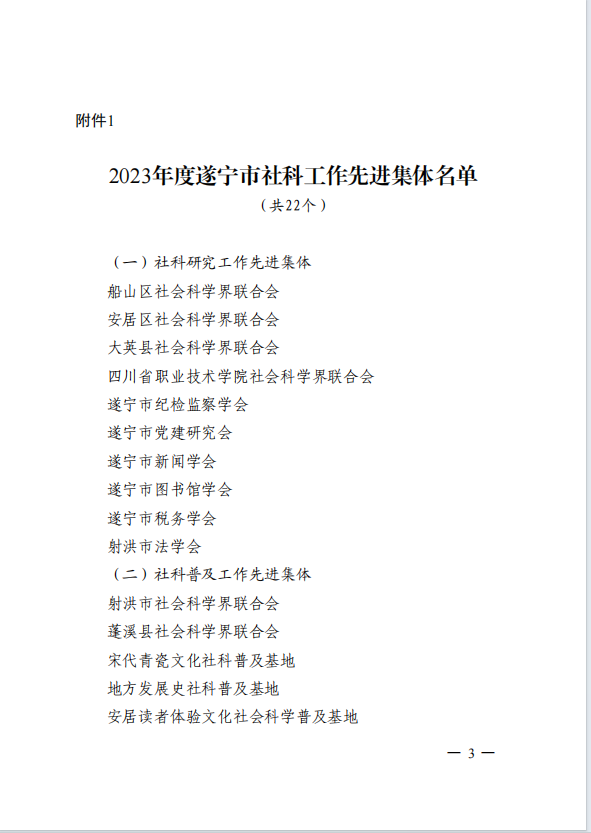 附件1

2023年度遂宁市社科工作先进集体名单
（共22个）

（一）社科研究工作先进集体
船山区社会科学界联合会
安居区社会科学界联合会
大英县社会科学界联合会
四川省职业技术学院社会科学界联合会
遂宁市纪检监察学会
遂宁市党建研究会
遂宁市新闻学会
遂宁市图书馆学会
遂宁市税务学会
射洪市法学会
（二）社科普及工作先进集体
射洪市社会科学界联合会
蓬溪县社会科学界联合会
宋代青瓷文化社科普及基地
地方发展史社科普及基地
安居读者体验文化社会科学普及基地

— 3 —